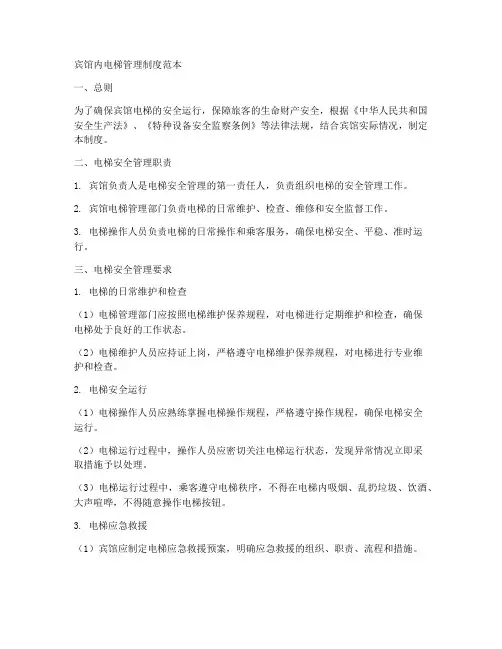 宾馆内电梯管理制度范本

一、总则

为了确保宾馆电梯的安全运行，保障旅客的生命财产安全，根据《中华人民共和国安全生产法》、《特种设备安全监察条例》等法律法规，结合宾馆实际情况，制定本制度。

二、电梯安全管理职责

1. 宾馆负责人是电梯安全管理的第一责任人，负责组织电梯的安全管理工作。

2. 宾馆电梯管理部门负责电梯的日常维护、检查、维修和安全监督工作。

3. 电梯操作人员负责电梯的日常操作和乘客服务，确保电梯安全、平稳、准时运行。

三、电梯安全管理要求

1. 电梯的日常维护和检查

（1）电梯管理部门应按照电梯维护保养规程，对电梯进行定期维护和检查，确保电梯处于良好的工作状态。

（2）电梯维护人员应持证上岗，严格遵守电梯维护保养规程，对电梯进行专业维护和检查。

2. 电梯安全运行

（1）电梯操作人员应熟练掌握电梯操作规程，严格遵守操作规程，确保电梯安全运行。

（2）电梯运行过程中，操作人员应密切关注电梯运行状态，发现异常情况立即采取措施予以处理。

（3）电梯运行过程中，乘客遵守电梯秩序，不得在电梯内吸烟、乱扔垃圾、饮酒、大声喧哗，不得随意操作电梯按钮。

3. 电梯应急救援

（1）宾馆应制定电梯应急救援预案，明确应急救援的组织、职责、流程和措施。